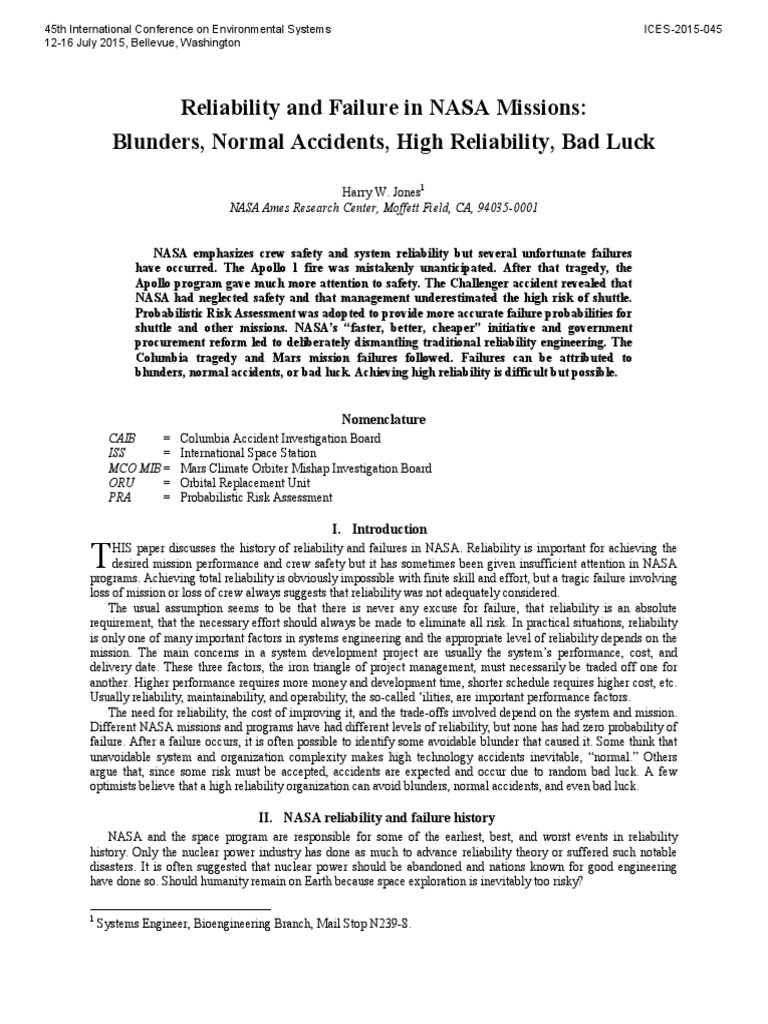 45th International Conference on Environmental Systems
12-16 July 2015, Bellevue, Washington

ICES-2015-045

Reliability and Failure in NASA Missions:
Blunders, Normal Accidents, High Reliability, Bad Luck

Harry W. Jones$^1$
NASA Ames Research Center, Moffett Field, CA, 94035-0001

NASA emphasizes crew safety and system reliability but several unfortunate failures have occurred. The Apollo 1 fire was mistakenly unanticipated. After that tragedy, the Apollo program gave much more attention to safety. The Challenger accident revealed that NASA had neglected safety and that management underestimated the high risk of shuttle. Probabilistic Risk Assessment was adopted to provide more accurate failure probabilities for shuttle and other missions. NASA's "faster, better, cheaper" initiative and government procurement reform led to deliberately dismantling traditional reliability engineering. The Columbia tragedy and Mars mission failures followed. Failures can be attributed to blunders, normal accidents, or bad luck. Achieving high reliability is difficult but possible.

Nomenclature

CAIB = Columbia Accident Investigation Board
ISS = International Space Station
MCO MIB = Mars Climate Orbiter Mishap Investigation Board
ORU = Orbital Replacement Unit
PRA = Probabilistic Risk Assessment

I. Introduction

THIS paper discusses the history of reliability and failures in NASA. Reliability is important for achieving the desired mission performance and crew safety but it has sometimes been given insufficient attention in NASA programs. Achieving total reliability is obviously impossible with finite skill and effort, but a tragic failure involving loss of mission or loss of crew always suggests that reliability was not adequately considered.

The usual assumption seems to be that there is never any excuse for failure, that reliability is an absolute requirement, that the necessary effort should always be made to eliminate all risk. In practical situations, reliability is only one of many important factors in systems engineering and the appropriate level of reliability depends on the mission. The main concerns in a system development project are usually the system's performance, cost, and delivery date. These three factors, the iron triangle of project management, must necessarily be traded off one for another. Higher performance requires more money and development time, shorter schedule requires higher cost, etc. Usually reliability, maintainability, and operability, the so-called 'ilities, are important performance factors.

The need for reliability, the cost of improving it, and the trade-offs involved depend on the system and mission. Different NASA missions and programs have had different levels of reliability, but none has had zero probability of failure. After a failure occurs, it is often possible to identify some avoidable blunder that caused it. Some think that unavoidable system and organization complexity makes high technology accidents inevitable, "normal." Others argue that, since some risk must be accepted, accidents are expected and occur due to random bad luck. A few optimists believe that a high reliability organization can avoid blunders, normal accidents, and even bad luck.

II. NASA reliability and failure history

NASA and the space program are responsible for some of the earliest, best, and worst events in reliability history. Only the nuclear power industry has done as much to advance reliability theory or suffered such notable disasters. It is often suggested that nuclear power should be abandoned and nations known for good engineering have done so. Should humanity remain on Earth because space exploration is inevitably too risky?

$^1$ Systems Engineer, Bioengineering Branch, Mail Stop N239-8.